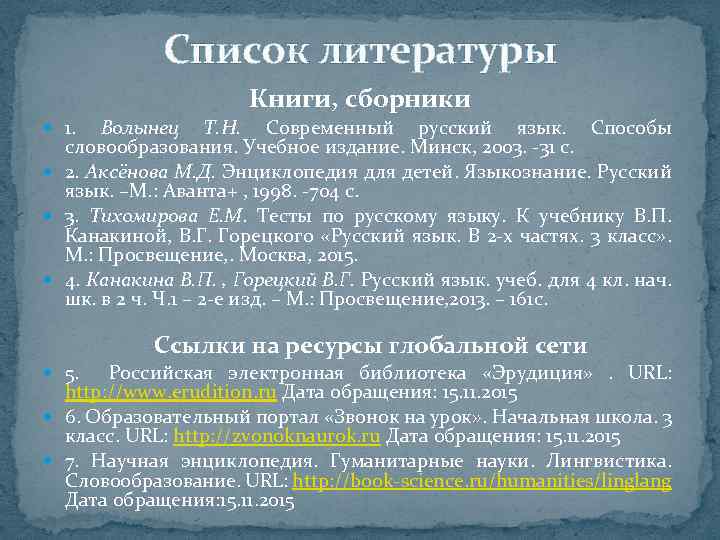 Список литературы

Книги, сборники

1. Волынец Т.Н. Современный русский язык. Способы словообразования. Учебное издание. Минск, 2003. -31 с.

2. Аксёнова М.Д. Энциклопедия для детей. Языкознание. Русский язык. –М.: Аванта+ , 1998. -704 с.

3. Тихомирова Е.М. Тесты по русскому языку. К учебнику В.П. Канакиной, В.Г. Горецкого «Русский язык. В 2-х частях. 3 класс». М.: Просвещение,. Москва, 2015.

4. Канакина В.П. , Горецкий В.Г. Русский язык. учеб. для 4 кл. нач. шк. в 2 ч. Ч.1 – 2-е изд. – М.: Просвещение,2013. – 161с.

Ссылки на ресурсы глобальной сети

5. Российская электронная библиотека «Эрудиция» . URL: http://www.erudition.ru Дата обращения: 15.11.2015

6. Образовательный портал «Звонок на урок». Начальная школа. 3 класс. URL: http://zvonoknaurok.ru Дата обращения: 15.11.2015

7. Научная энциклопедия. Гуманитарные науки. Лингвистика. Словообразование. URL: http://book-science.ru/humanities/linglang Дата обращения:15.11.2015